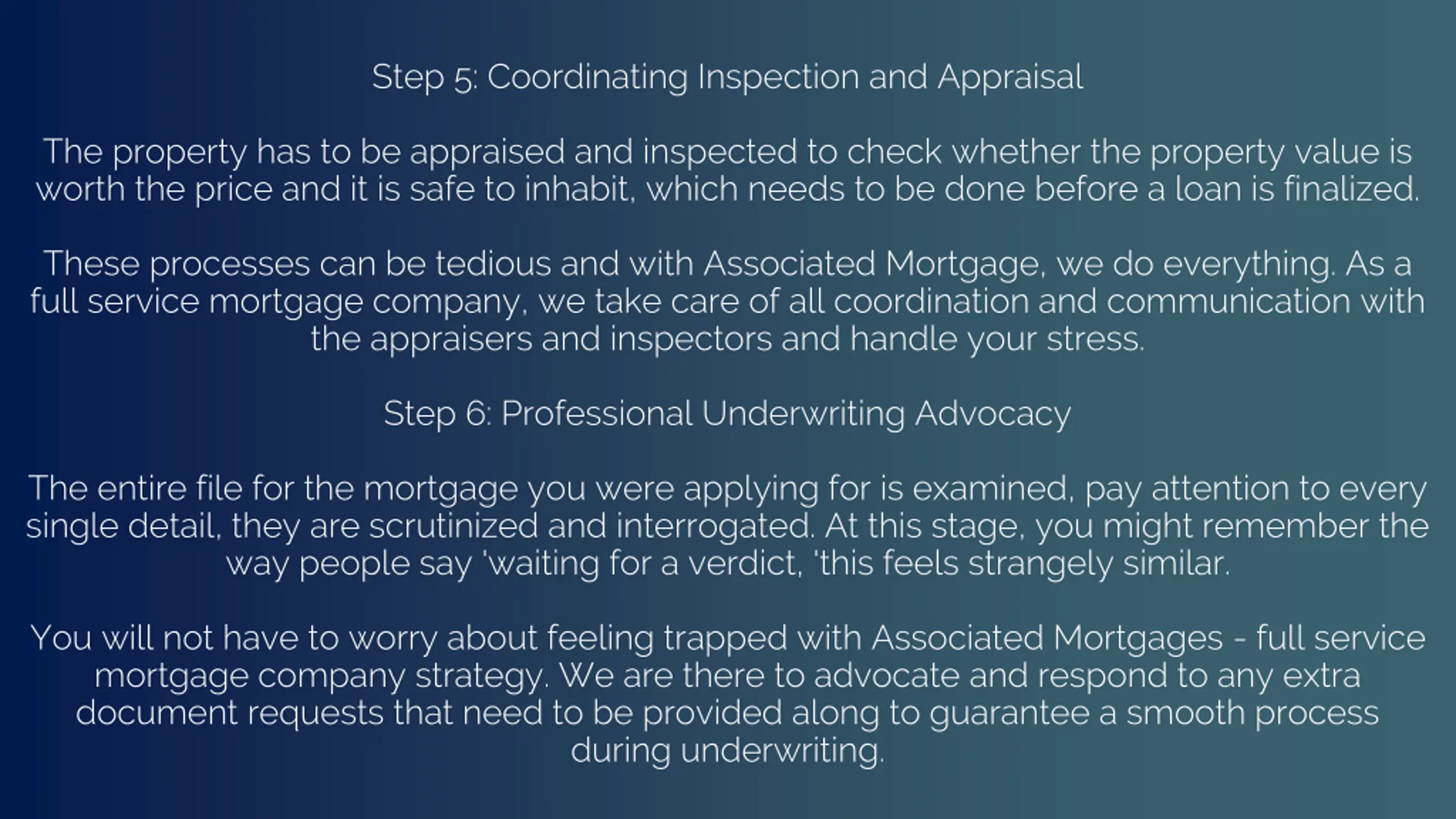 Step 5: Coordinating Inspection and Appraisal

The property has to be appraised and inspected to check whether the property value is worth the price and it is safe to inhabit, which needs to be done before a loan is finalized.

These processes can be tedious and with Associated Mortgage, we do everything. As a full service mortgage company, we take care of all coordination and communication with the appraisers and inspectors and handle your stress.

Step 6: Professional Underwriting Advocacy

The entire file for the mortgage you were applying for is examined, pay attention to every single detail, they are scrutinized and interrogated. At this stage, you might remember the way people say 'waiting for a verdict, 'this feels strangely similar.

You will not have to worry about feeling trapped with Associated Mortgages - full service mortgage company strategy. We are there to advocate and respond to any extra document requests that need to be provided along to guarantee a smooth process during underwriting.